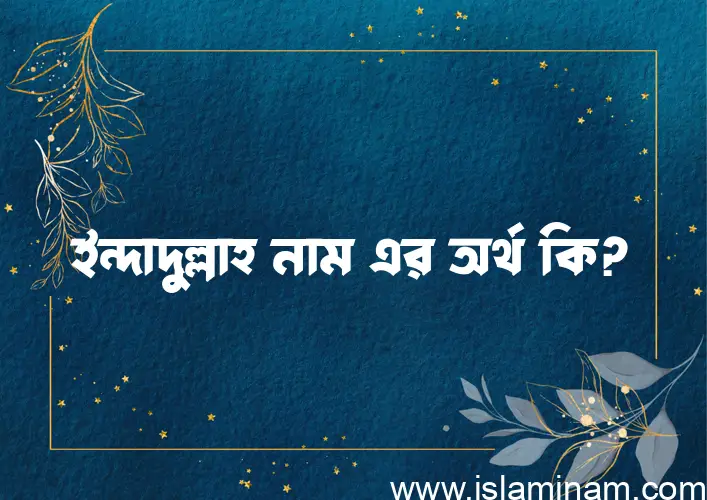 ইন্দাদুল্লাহ নাম এর অর্থ কি?

www.islaminam.com